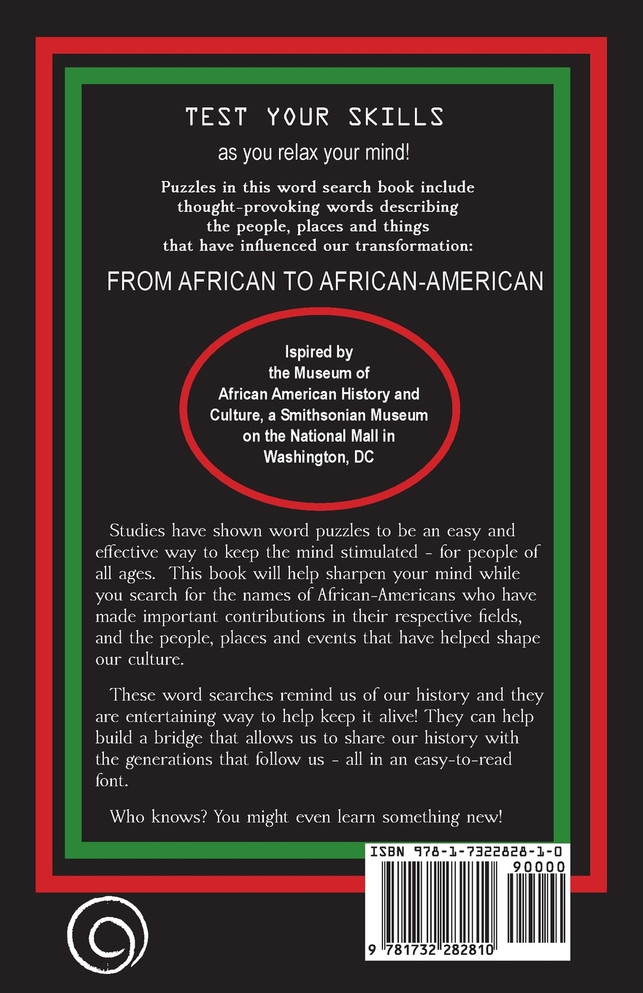 TEST YOUR SKILLS

as you relax your mind!

Puzzles in this word search book include thought-provoking words describing the people, places and things that have influenced our transformation:

FROM AFRICAN TO AFRICAN-AMERICAN

Ispired by
the Museum of
African American History and
Culture, a Smithsonian Museum
on the National Mall in
Washington, DC

Studies have shown word puzzles to be an easy and effective way to keep the mind stimulated - for people of all ages. This book will help sharpen your mind while you search for the names of African-Americans who have made important contributions in their respective fields, and the people, places and events that have helped shape our culture.

These word searches remind us of our history and they are entertaining way to help keep it alive! They can help build a bridge that allows us to share our history with the generations that follow us - all in an easy-to-read font.

Who knows? You might even learn something new!

ISBN 978-1-7322828-1-0

90000

9 781732 282810